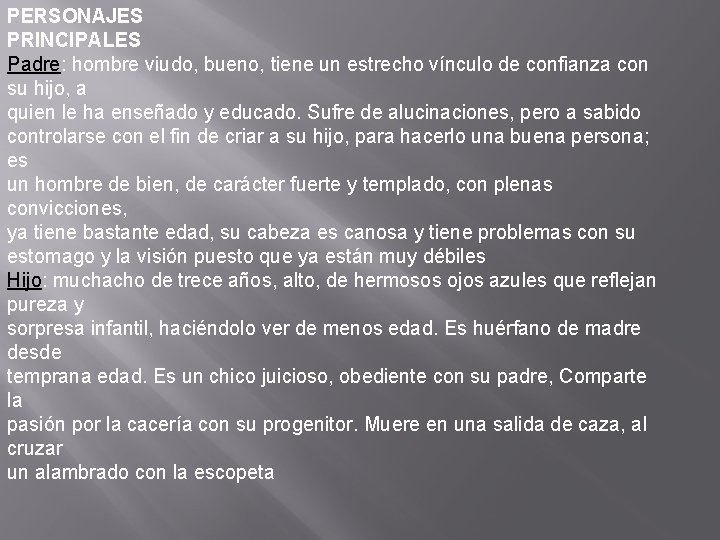 PERSONAJES PRINCIPALES

Padre: hombre viudo, bueno, tiene un estrecho vínculo de confianza con su hijo, a quien le ha enseñado y educado. Sufre de alucinaciones, pero a sabido controlarse con el fin de criar a su hijo, para hacerlo una buena persona; es un hombre de bien, de carácter fuerte y templado, con plenas convicciones, ya tiene bastante edad, su cabeza es canosa y tiene problemas con su estomago y la visión puesto que ya están muy débiles

Hijo: muchacho de trece años, alto, de hermosos ojos azules que reflejan pureza y sorpresa infantil, haciéndolo ver de menos edad. Es huérfano de madre desde temprana edad. Es un chico juicioso, obediente con su padre, Comparte la pasión por la cacería con su progenitor. Muere en una salida de caza, al cruzar un alambrado con la escopeta